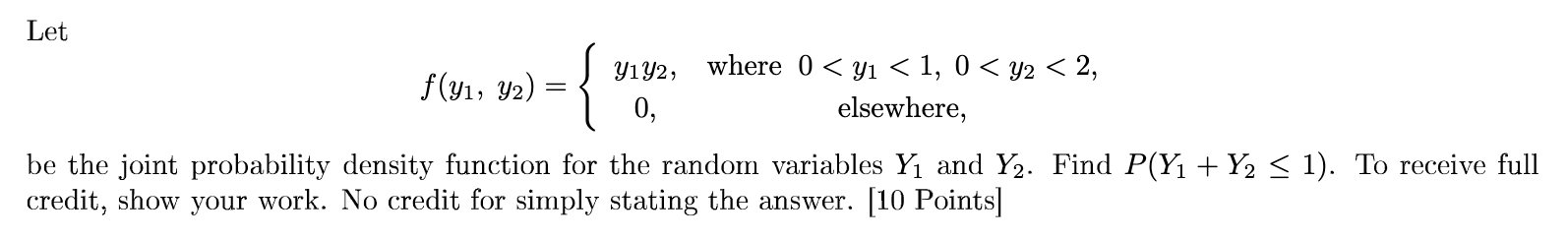 Let

$$f(y_1,\ y_2) = \begin{cases} y_1 y_2, & \text{where } 0 < y_1 < 1,\ 0 < y_2 < 2, \\ 0, & \text{elsewhere,} \end{cases}$$

be the joint probability density function for the random variables $Y_1$ and $Y_2$. Find $P(Y_1 + Y_2 \leq 1)$. To receive full credit, show your work. No credit for simply stating the answer. [10 Points]